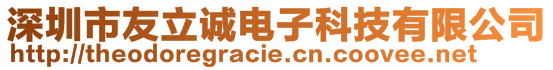 深圳市友立诚电子科技有限公司
http://theodoregracie.cn.coovee.net